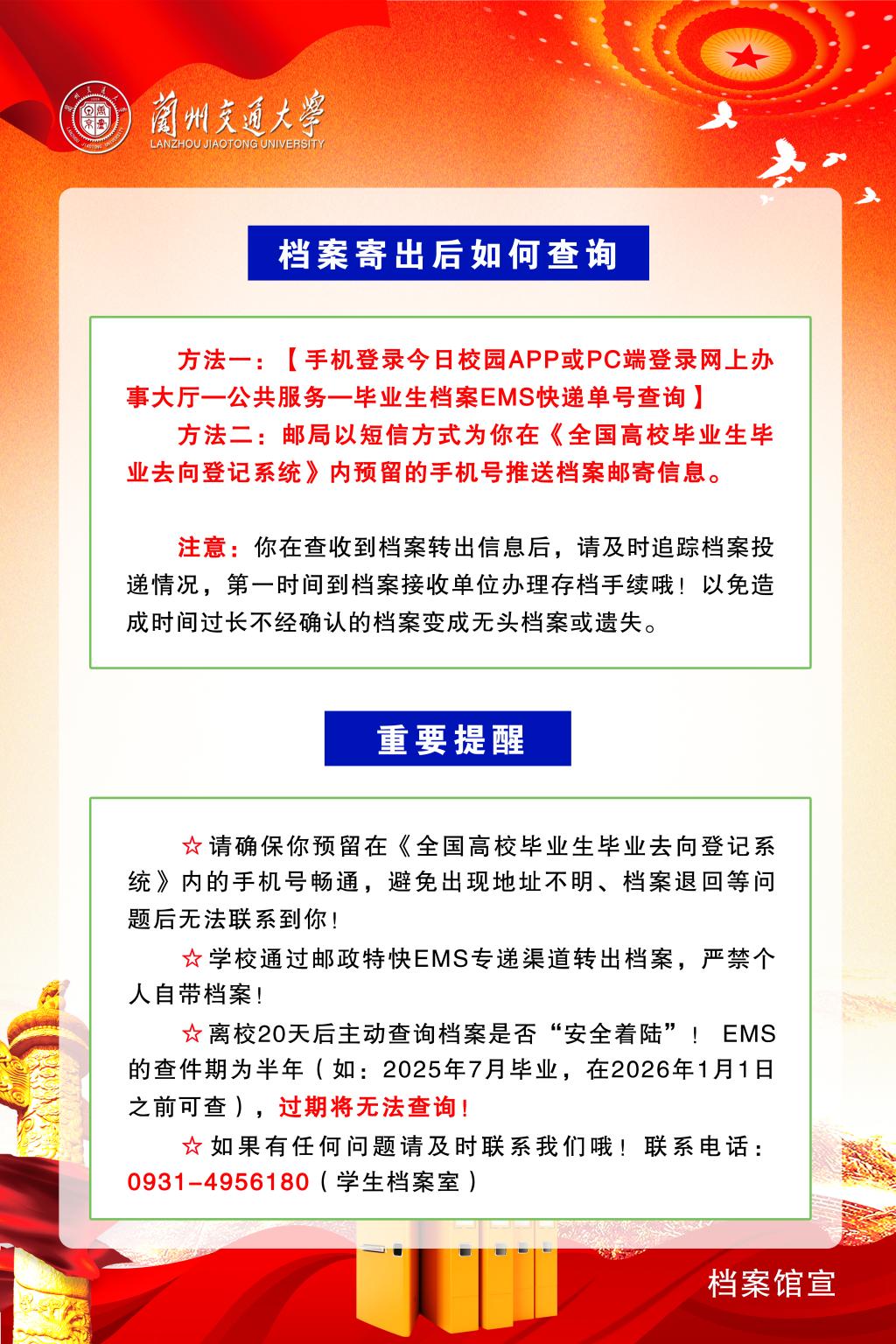 蘭州交通大學
LANZHOU JIAOTONG UNIVERSITY

档案寄出后如何查询

方法一：【手机登录今日校园APP或PC端登录网上办事大厅—公共服务—毕业生档案EMS快递单号查询】

方法二：邮局以短信方式为你在《全国高校毕业生毕业去向登记系统》内预留的手机号推送档案邮寄信息。

注意：你在查收到档案转出信息后，请及时追踪档案投递情况，第一时间到档案接收单位办理存档手续哦！以免造成时间过长不经确认的档案变成无头档案或遗失。

重要提醒

☆请确保你预留在《全国高校毕业生毕业去向登记系统》内的手机号畅通，避免出现地址不明、档案退回等问题后无法联系到你！

☆学校通过邮政特快EMS专递渠道转出档案，严禁个人自带档案！

☆离校20天后主动查询档案是否“安全着陆”！ EMS的查件期为半年（如：2025年7月毕业，在2026年1月1日之前可查），过期将无法查询！

☆如果有任何问题请及时联系我们哦！联系电话：0931-4956180（学生档案室）

档案馆宣